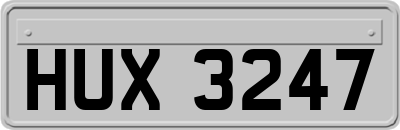 HUX 3247